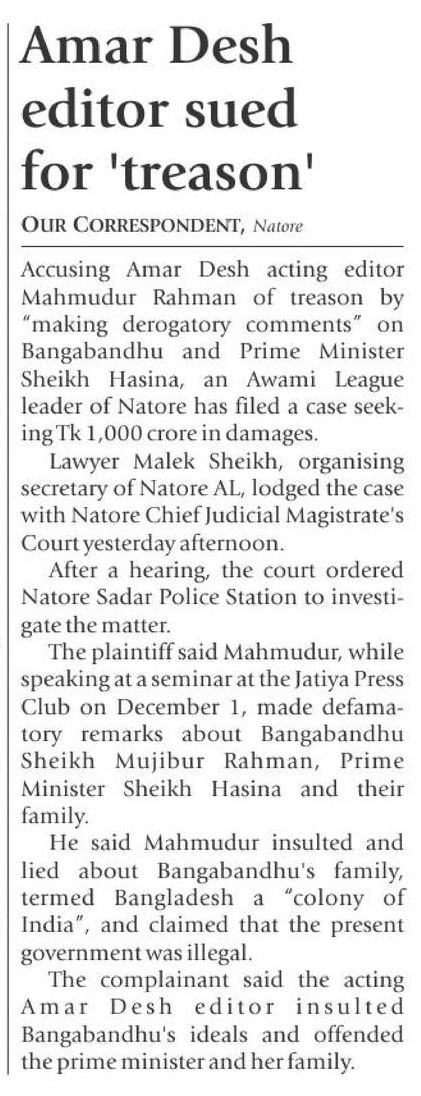 Amar Desh editor sued for 'treason'

OUR CORRESPONDENT, Natore

Accusing Amar Desh acting editor Mahmudur Rahman of treason by "making derogatory comments" on Bangabandhu and Prime Minister Sheikh Hasina, an Awami League leader of Natore has filed a case seeking Tk 1,000 crore in damages.

Lawyer Malek Sheikh, organising secretary of Natore AL, lodged the case with Natore Chief Judicial Magistrate's Court yesterday afternoon.

After a hearing, the court ordered Natore Sadar Police Station to investigate the matter.

The plaintiff said Mahmudur, while speaking at a seminar at the Jatiya Press Club on December 1, made defamatory remarks about Bangabandhu Sheikh Mujibur Rahman, Prime Minister Sheikh Hasina and their family.

He said Mahmudur insulted and lied about Bangabandhu's family, termed Bangladesh a "colony of India", and claimed that the present government was illegal.

The complainant said the acting Amar Desh editor insulted Bangabandhu's ideals and offended the prime minister and her family.